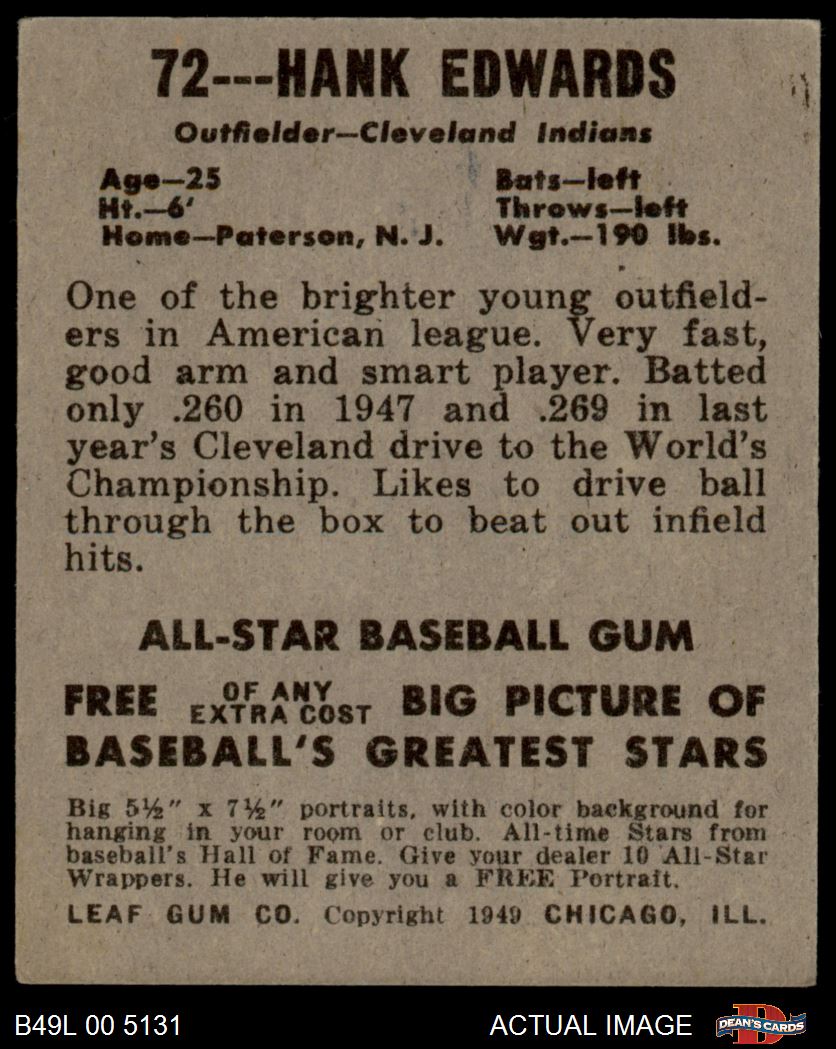 72---HANK EDWARDS

Outfielder—Cleveland Indians

Age—25
Ht.—6'
Home—Paterson, N. J.

Bats—left
Throws—left
Wgt.—190 lbs.

One of the brighter young outfielders in American league. Very fast, good arm and smart player. Batted only .260 in 1947 and .269 in last year's Cleveland drive to the World's Championship. Likes to drive ball through the box to beat out infield hits.

ALL-STAR BASEBALL GUM

FREE OF ANY EXTRA COST BIG PICTURE OF BASEBALL'S GREATEST STARS

Big 5½" x 7½" portraits, with color background for hanging in your room or club. All-time Stars from baseball's Hall of Fame. Give your dealer 10 All-Star Wrappers. He will give you a FREE Portrait.

LEAF GUM CO. Copyright 1949 CHICAGO, ILL.

B49L 00 5131

ACTUAL IMAGE

DEAN'S CARDS